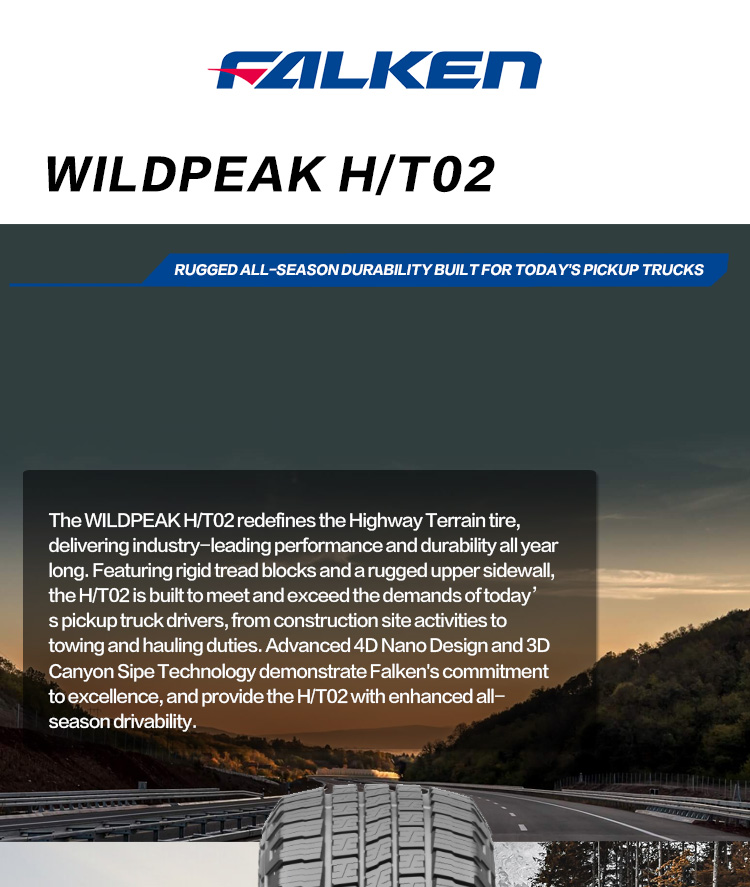 FALKEN

WILDPEAK H/T02

RUGGED ALL-SEASON DURABILITY BUILT FOR TODAY'S PICKUP TRUCKS

The WILDPEAK H/T02 redefines the Highway Terrain tire, delivering industry-leading performance and durability all year long. Featuring rigid tread blocks and a rugged upper sidewall, the H/T02 is built to meet and exceed the demands of today's pickup truck drivers, from construction site activities to towing and hauling duties. Advanced 4D Nano Design and 3D Canyon Sipe Technology demonstrate Falken's commitment to excellence, and provide the H/T02 with enhanced all-season drivability.